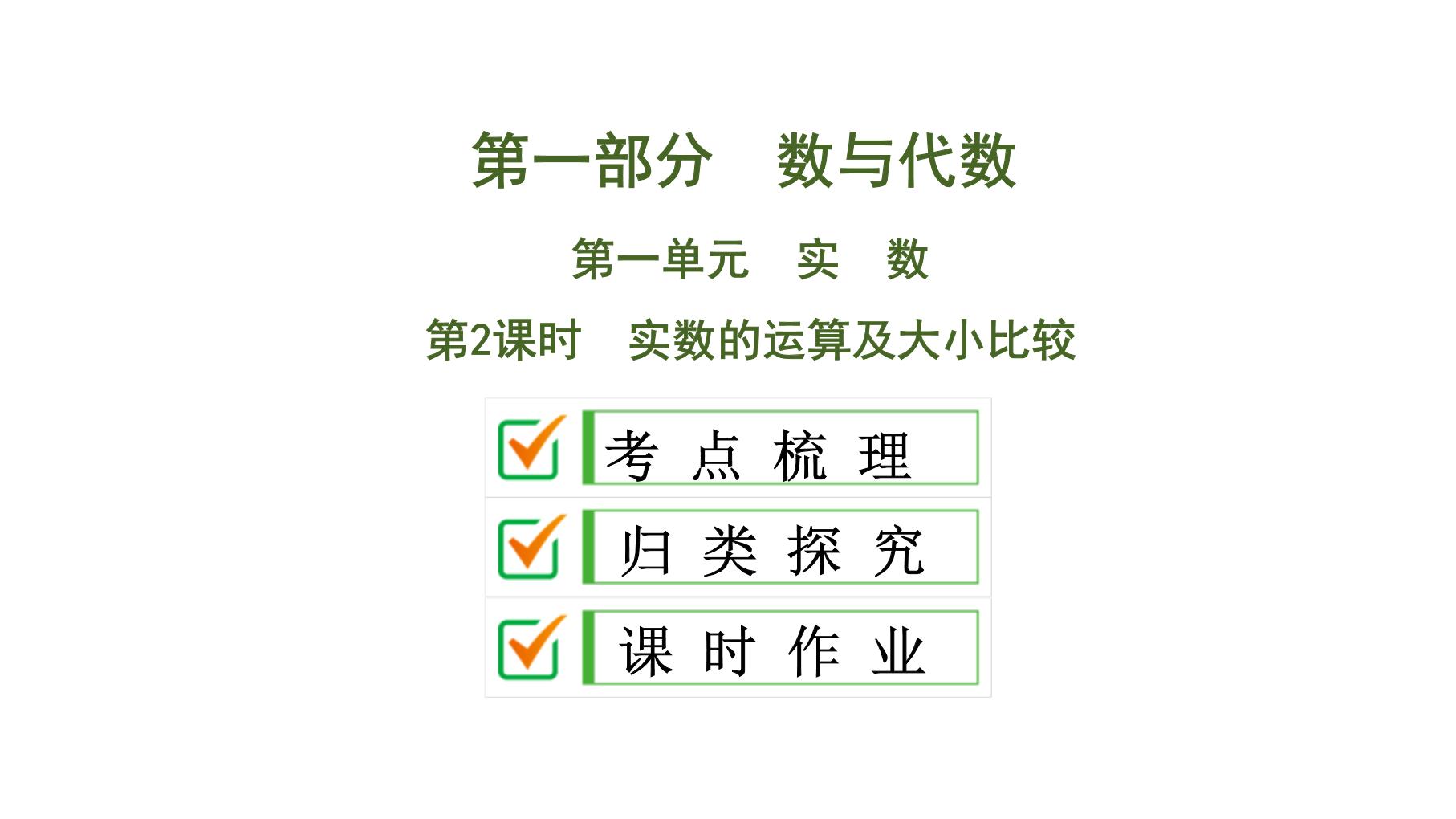 第一部分　数与代数

第一单元　实　数

第2课时　实数的运算及大小比较

考 点 梳 理

归 类 探 究

课 时 作 业